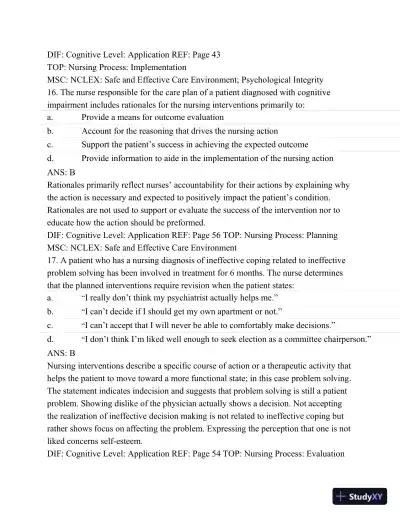 DIF: Cognitive Level: Application REF: Page 43
TOP: Nursing Process: Implementation
MSC: NCLEX: Safe and Effective Care Environment; Psychological Integrity
16. The nurse responsible for the care plan of a patient diagnosed with cognitive impairment includes rationales for the nursing interventions primarily to:
a. Provide a means for outcome evaluation
b. Account for the reasoning that drives the nursing action
c. Support the patient's success in achieving the expected outcome
d. Provide information to aide in the implementation of the nursing action
ANS: B
Rationales primarily reflect nurses' accountability for their actions by explaining why the action is necessary and expected to positively impact the patient's condition. Rationales are not used to support or evaluate the success of the intervention nor to educate how the action should be preformed.
DIF: Cognitive Level: Application REF: Page 56 TOP: Nursing Process: Planning
MSC: NCLEX: Safe and Effective Care Environment
17. A patient who has a nursing diagnosis of ineffective coping related to ineffective problem solving has been involved in treatment for 6 months. The nurse determines that the planned interventions require revision when the patient states:
a. "I really don't think my psychiatrist actually helps me."
b. "I can't decide if I should get my own apartment or not."
c. "I can't accept that I will never be able to comfortably make decisions."
d. "I don't think I'm liked well enough to seek election as a committee chairperson."
ANS: B
Nursing interventions describe a specific course of action or a therapeutic activity that helps the patient to move toward a more functional state; in this case problem solving. The statement indicates indecision and suggests that problem solving is still a patient problem. Showing dislike of the physician actually shows a decision. Not accepting the realization of ineffective decision making is not related to ineffective coping but rather shows focus on affecting the problem. Expressing the perception that one is not liked concerns self-esteem.
DIF: Cognitive Level: Application REF: Page 54 TOP: Nursing Process: Evaluation

StudyXY